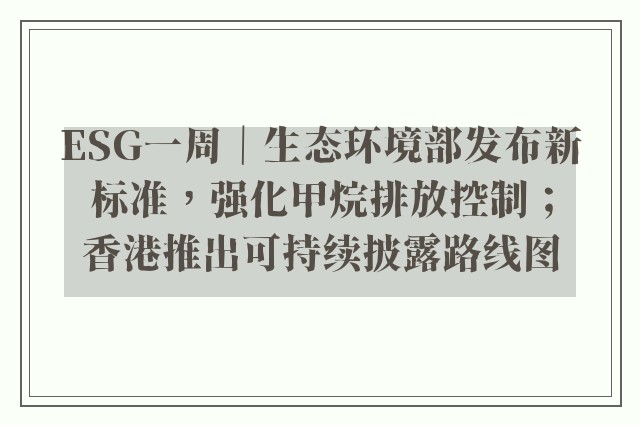 ESG一周｜生态环境部发布新标准，强化甲烷排放控制；香港推出可持续披露路线图